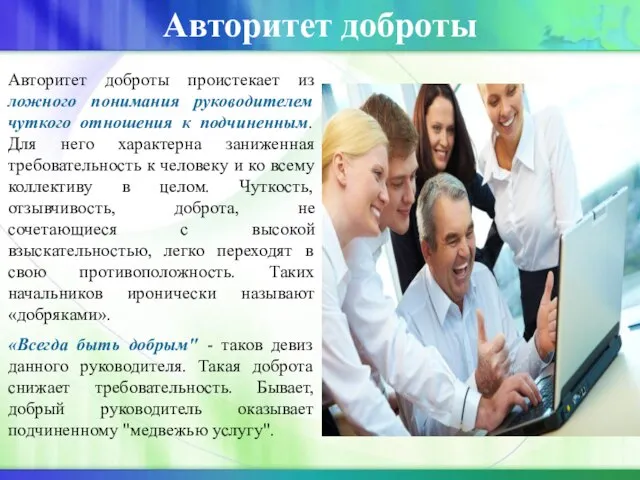 Авторитет доброты

Авторитет доброты проистекает из ложного понимания руководителем чуткого отношения к подчиненным. Для него характерна заниженная требовательность к человеку и ко всему коллективу в целом. Чуткость, отзывчивость, доброта, не сочетающиеся с высокой взыскательностью, легко переходят в свою противоположность. Таких начальников иронически называют «добряками».

«Всегда быть добрым" - таков девиз данного руководителя. Такая доброта снижает требовательность. Бывает, добрый руководитель оказывает подчиненному "медвежью услугу".